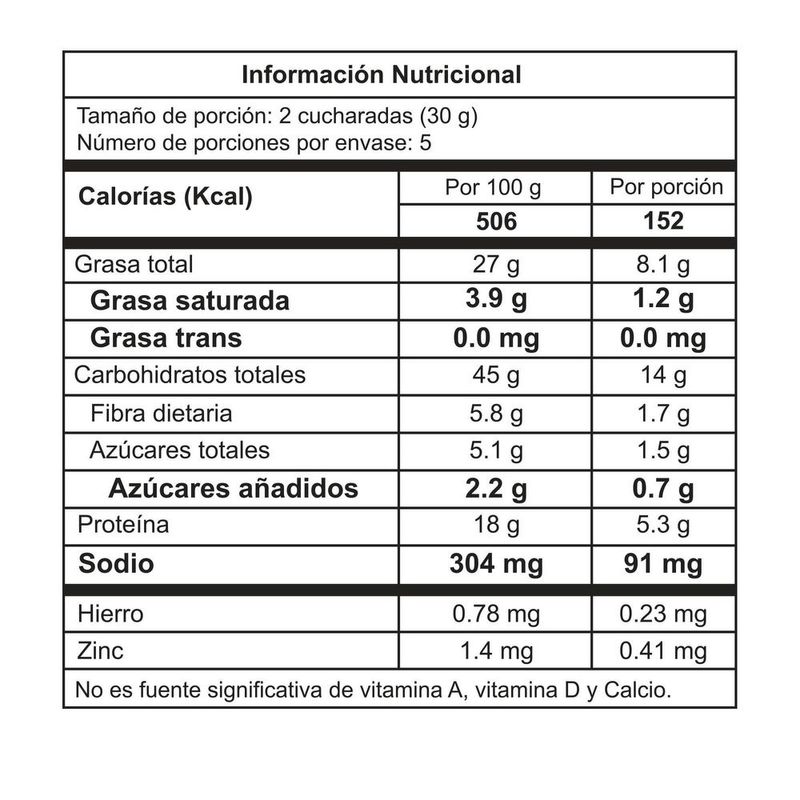 Información Nutricional

Tamaño de porción: 2 cucharadas (30 g)
Número de porciones por envase: 5

| Calorías (Kcal) | Por 100 g | Por porción |
|---|---|---|
| | 506 | 152 |
| Grasa total | 27 g | 8.1 g |
| Grasa saturada | 3.9 g | 1.2 g |
| Grasa trans | 0.0 mg | 0.0 mg |
| Carbohidratos totales | 45 g | 14 g |
| Fibra dietaria | 5.8 g | 1.7 g |
| Azúcares totales | 5.1 g | 1.5 g |
| Azúcares añadidos | 2.2 g | 0.7 g |
| Proteína | 18 g | 5.3 g |
| Sodio | 304 mg | 91 mg |
| Hierro | 0.78 mg | 0.23 mg |
| Zinc | 1.4 mg | 0.41 mg |

No es fuente significativa de vitamina A, vitamina D y Calcio.